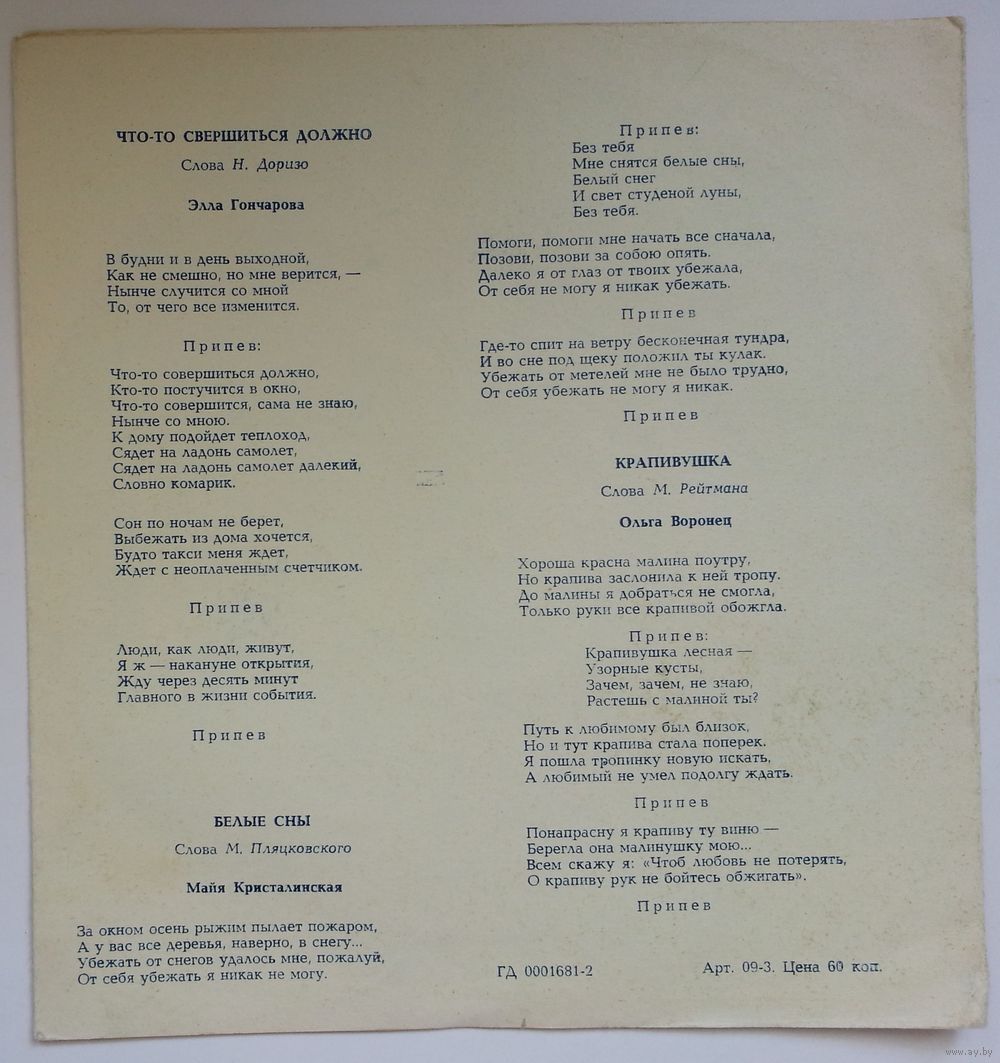 ЧТО-ТО СВЕРШИТЬСЯ ДОЛЖНО

Слова Н. Доризо

Элла Гончарова

В будни и в день выходной,
Как не смешно, но мне верится, —
Нынче случится со мной
То, от чего все изменится.

Припев:

Что-то совершиться должно,
Кто-то постучится в окно,
Что-то совершится, сама не знаю,
Нынче со мною.
К дому подойдет теплоход,
Сядет на ладонь самолет,
Сядет на ладонь самолет далекий,
Словно комарик.

Сон по ночам не берет,
Выбежать из дома хочется,
Будто такси меня ждет,
Ждет с неоплаченным счетчиком.

Припев

Люди, как люди, живут,
Я ж — накануне открытия,
Жду через десять минут
Главного в жизни события.

Припев

БЕЛЫЕ СНЫ

Слова М. Пляцковского

Майя Кристалинская

За окном осень рыжим пылает пожаром,
А у вас все деревья, наверно, в снегу...
Убежать от снегов удалось мне, пожалуй,
От себя убежать я никак не могу.

Припев:
Без тебя
Мне снятся белые сны,
Белый снег
И свет студеной луны,
Без тебя.

Помоги, помоги мне начать все сначала,
Позови, позови за собою опять.
Далеко я от глаз от твоих убежала,
От себя не могу я никак убежать.

Припев

Где-то спит на ветру бесконечная тундра,
И во сне под щеку положил ты кулак.
Убежать от метелей мне не было трудно,
От себя убежать не могу я никак.

Припев

КРАПИВУШКА

Слова М. Рейтмана

Ольга Воронец

Хороша красна малина поутру,
Но крапива заслонила к ней тропу.
До малины я добраться не смогла,
Только руки все крапивой обожгла.

Припев:
Крапивушка лесная —
Узорные кусты,
Зачем, зачем, не знаю,
Растешь с малиной ты?

Путь к любимому был близок,
Но и тут крапива стала поперек.
Я пошла тропинку новую искать,
А любимый не умел подолгу ждать.

Припев

Понапрасну я крапиву ту виню —
Берегла она малинушку мою...
Всем скажу я: «Чтоб любовь не потерять,
О крапиву рук не бойтесь обжигать».

Припев

ГД 0001681-2

Арт. 09-3. Цена 60 коп.

www.ay.by